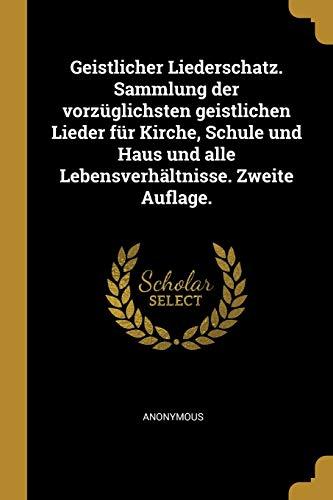 Geistlicher Liederschatz. Sammlung der vorzüglichsten geistlichen Lieder für Kirche, Schule und Haus und alle Lebensverhältnisse. Zweite Auflage.

Scholar
SELECT

ANONYMOUS